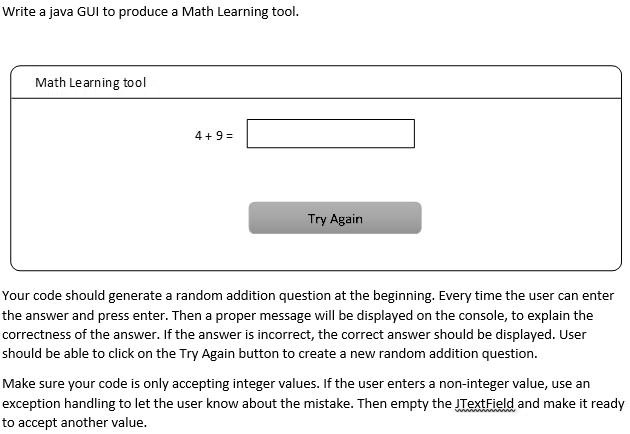 Write a java GUI to produce a Math Learning tool.

Math Learning tool

4 + 9 =

Try Again

Your code should generate a random addition question at the beginning. Every time the user can enter the answer and press enter. Then a proper message will be displayed on the console, to explain the correctness of the answer. If the answer is incorrect, the correct answer should be displayed. User should be able to click on the Try Again button to create a new random addition question.

Make sure your code is only accepting integer values. If the user enters a non-integer value, use an exception handling to let the user know about the mistake. Then empty the JTextField and make it ready to accept another value.